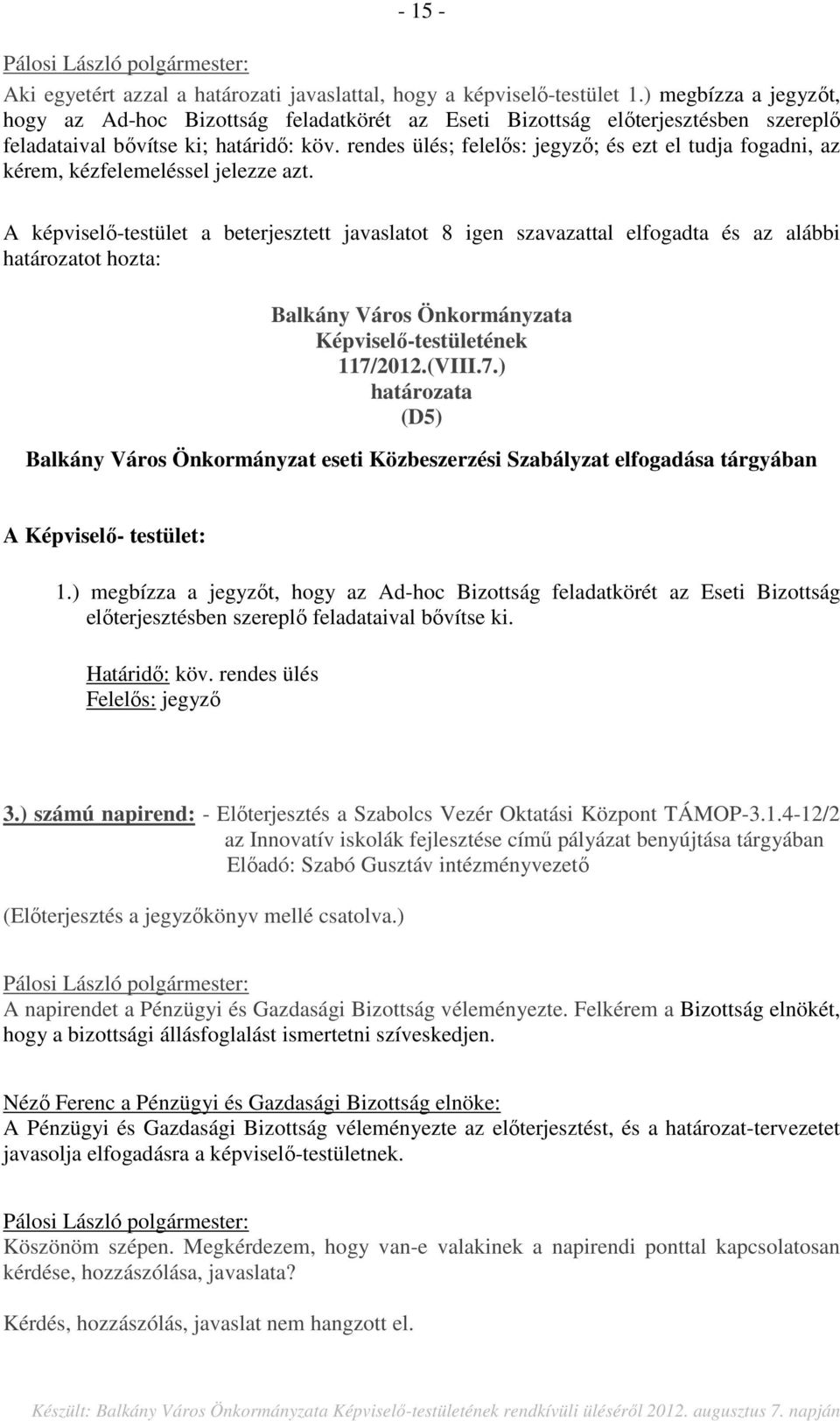 - 15 -

Pálosi László polgármester:
Aki egyetért azzal a határozati javaslattal, hogy a képviselő-testület 1.) megbízza a jegyzőt, hogy az Ad-hoc Bizottság feladatkörét az Eseti Bizottság előterjesztésben szereplő feladataival bővítse ki; határidő: köv. rendes ülés; felelős: jegyző; és ezt el tudja fogadni, az kérem, kézfelemeléssel jelezze azt.

A képviselő-testület a beterjesztett javaslatot 8 igen szavazattal elfogadta és az alábbi határozatot hozta:

Balkány Város Önkormányzata
Képviselő-testületének
117/2012.(VIII.7.)
határozata
(D5)

Balkány Város Önkormányzat eseti Közbeszerzési Szabályzat elfogadása tárgyában

A Képviselő- testület:

1.) megbízza a jegyzőt, hogy az Ad-hoc Bizottság feladatkörét az Eseti Bizottság előterjesztésben szereplő feladataival bővítse ki.

Határidő: köv. rendes ülés
Felelős: jegyző

3.) számú napirend: - Előterjesztés a Szabolcs Vezér Oktatási Központ TÁMOP-3.1.4-12/2 az Innovatív iskolák fejlesztése című pályázat benyújtása tárgyában
Előadó: Szabó Gusztáv intézményvezető

(Előterjesztés a jegyzőkönyv mellé csatolva.)

Pálosi László polgármester:
A napirendet a Pénzügyi és Gazdasági Bizottság véleményezte. Felkérem a Bizottság elnökét, hogy a bizottsági állásfoglalást ismertetni szíveskedjen.

Néző Ferenc a Pénzügyi és Gazdasági Bizottság elnöke:
A Pénzügyi és Gazdasági Bizottság véleményezte az előterjesztést, és a határozat-tervezetet javasolja elfogadásra a képviselő-testületnek.

Pálosi László polgármester:
Köszönöm szépen. Megkérdezem, hogy van-e valakinek a napirendi ponttal kapcsolatosan kérdése, hozzászólása, javaslata?

Kérdés, hozzászólás, javaslat nem hangzott el.

Készült: Balkány Város Önkormányzata Képviselő-testületének rendkívüli üléséről 2012. augusztus 7. napján